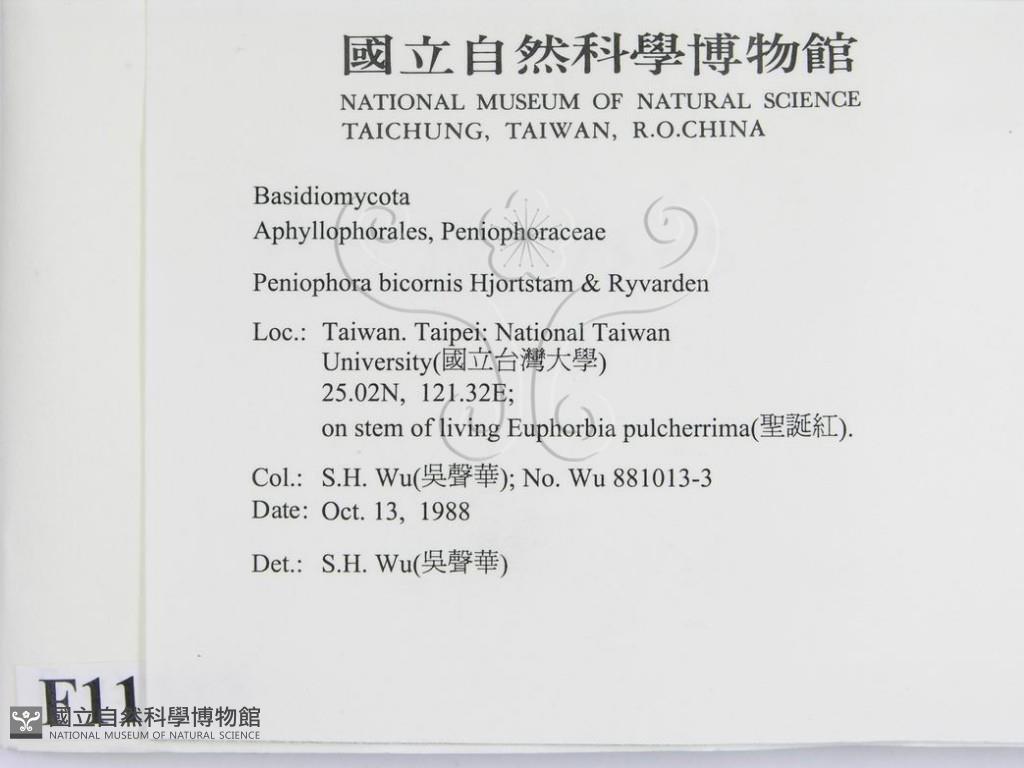 國立自然科學博物館
NATIONAL MUSEUM OF NATURAL SCIENCE
TAICHUNG, TAIWAN, R.O.CHINA

Basidiomycota
Aphyllophorales, Peniophoraceae

Peniophora bicornis Hjortstam & Ryvarden

Loc.: Taiwan. Taipei: National Taiwan University(國立台灣大學)
25.02N, 121.32E;
on stem of living Euphorbia pulcherrima(聖誕紅).

Col.: S.H. Wu(吳聲華); No. Wu 881013-3
Date: Oct. 13, 1988

Det.: S.H. Wu(吳聲華)

F11

國立自然科學博物館
NATIONAL MUSEUM OF NATURAL SCIENCE